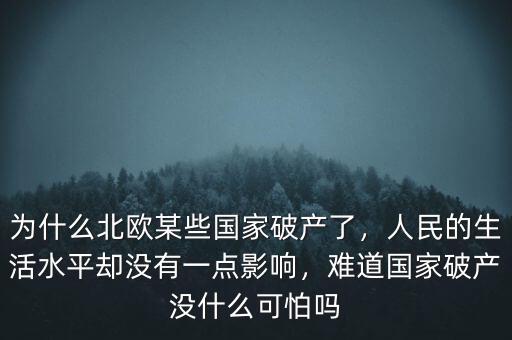 为什么北欧某些国家破产了，人民的生活水平却没有一点影响，难道国家破产没什么可怕吗